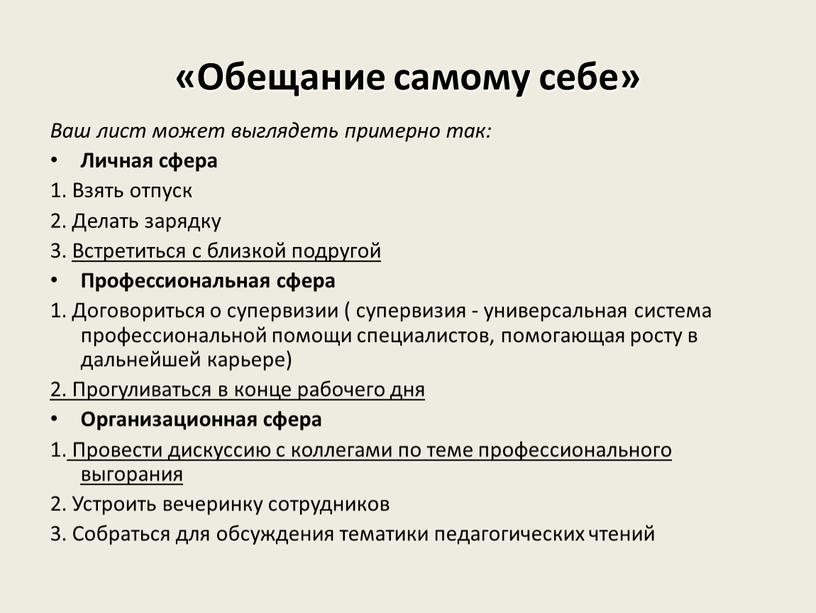 «Обещание самому себе»

Ваш лист может выглядеть примерно так:

• Личная сфера

1. Взять отпуск

2. Делать зарядку

3. Встретиться с близкой подругой

• Профессиональная сфера

1. Договориться о супервизии ( супервизия - универсальная система профессиональной помощи специалистов, помогающая росту в дальнейшей карьере)

2. Прогуливаться в конце рабочего дня

• Организационная сфера

1. Провести дискуссию с коллегами по теме профессионального выгорания

2. Устроить вечеринку сотрудников

3. Собраться для обсуждения тематики педагогических чтений